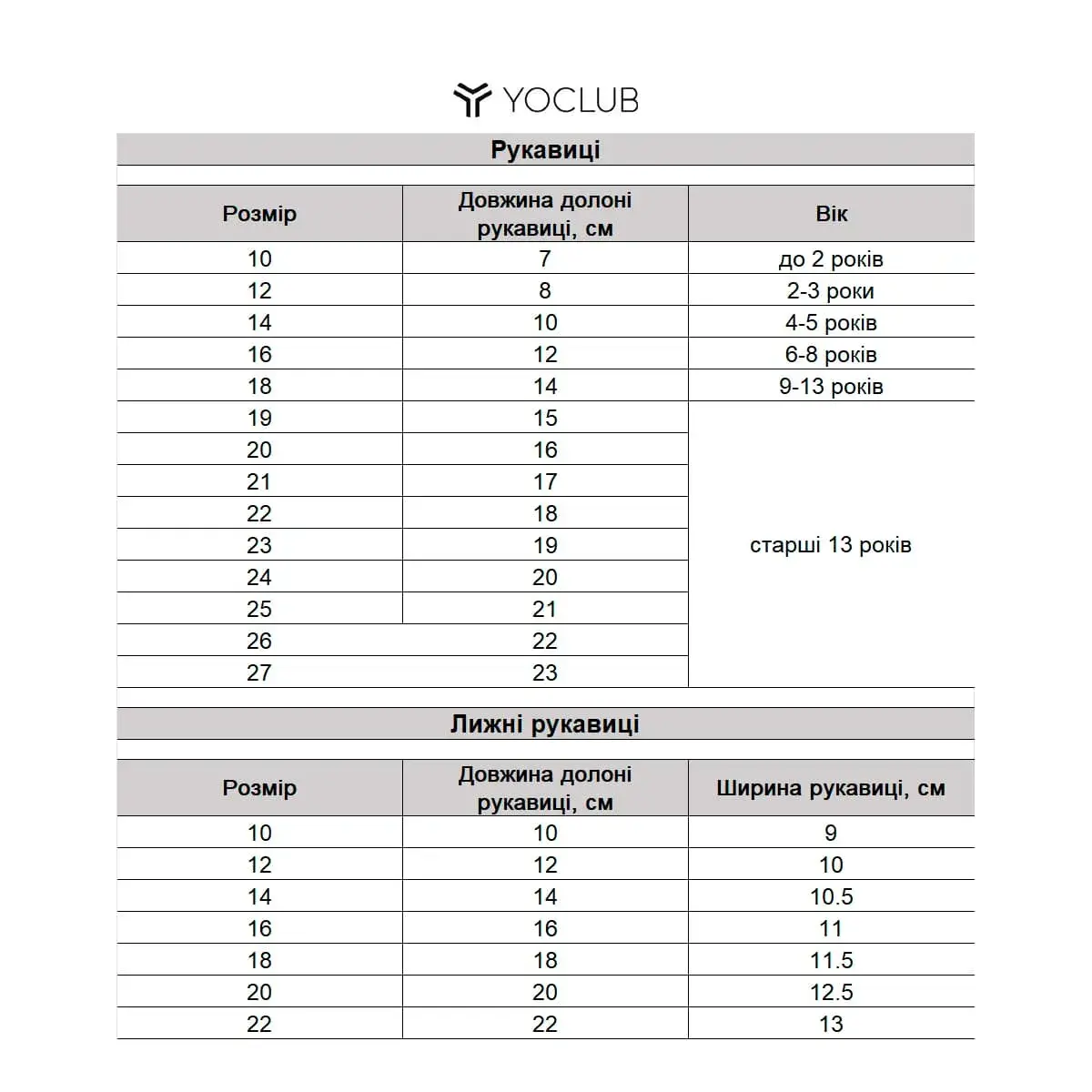 YOCLUB

Рукавиці

| Розмір | Довжина долоні рукавиці, см | Вік |
|---|---|---|
| 10 | 7 | до 2 років |
| 12 | 8 | 2-3 роки |
| 14 | 10 | 4-5 років |
| 16 | 12 | 6-8 років |
| 18 | 14 | 9-13 років |
| 19 | 15 | старші 13 років |
| 20 | 16 | |
| 21 | 17 | |
| 22 | 18 | |
| 23 | 19 | |
| 24 | 20 | |
| 25 | 21 | |
| 26 | 22 | |
| 27 | 23 | |

Лижні рукавиці

| Розмір | Довжина долоні рукавиці, см | Ширина рукавиці, см |
|---|---|---|
| 10 | 10 | 9 |
| 12 | 12 | 10 |
| 14 | 14 | 10.5 |
| 16 | 16 | 11 |
| 18 | 18 | 11.5 |
| 20 | 20 | 12.5 |
| 22 | 22 | 13 |